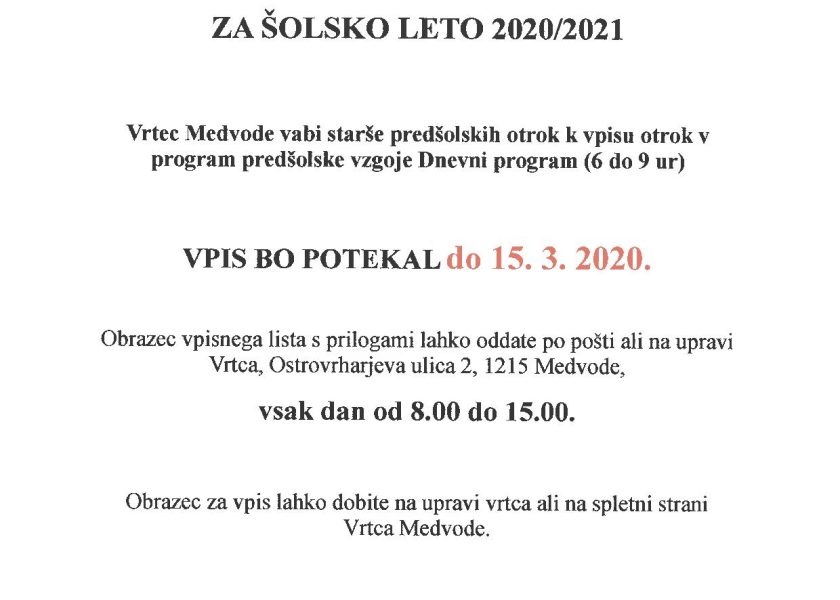 ZA ŠOLSKO LETO 2020/2021

Vrtec Medvode vabi starše predšolskih otrok k vpisu otrok v program predšolske vzgoje Dnevni program (6 do 9 ur)

VPIS BO POTEKAL do 15. 3. 2020.

Obrazec vpisnega lista s prilogami lahko oddate po pošti ali na upravi Vrtca, Ostrovrharjeva ulica 2, 1215 Medvode,

vsak dan od 8.00 do 15.00.

Obrazec za vpis lahko dobite na upravi vrtca ali na spletni strani Vrtca Medvode.